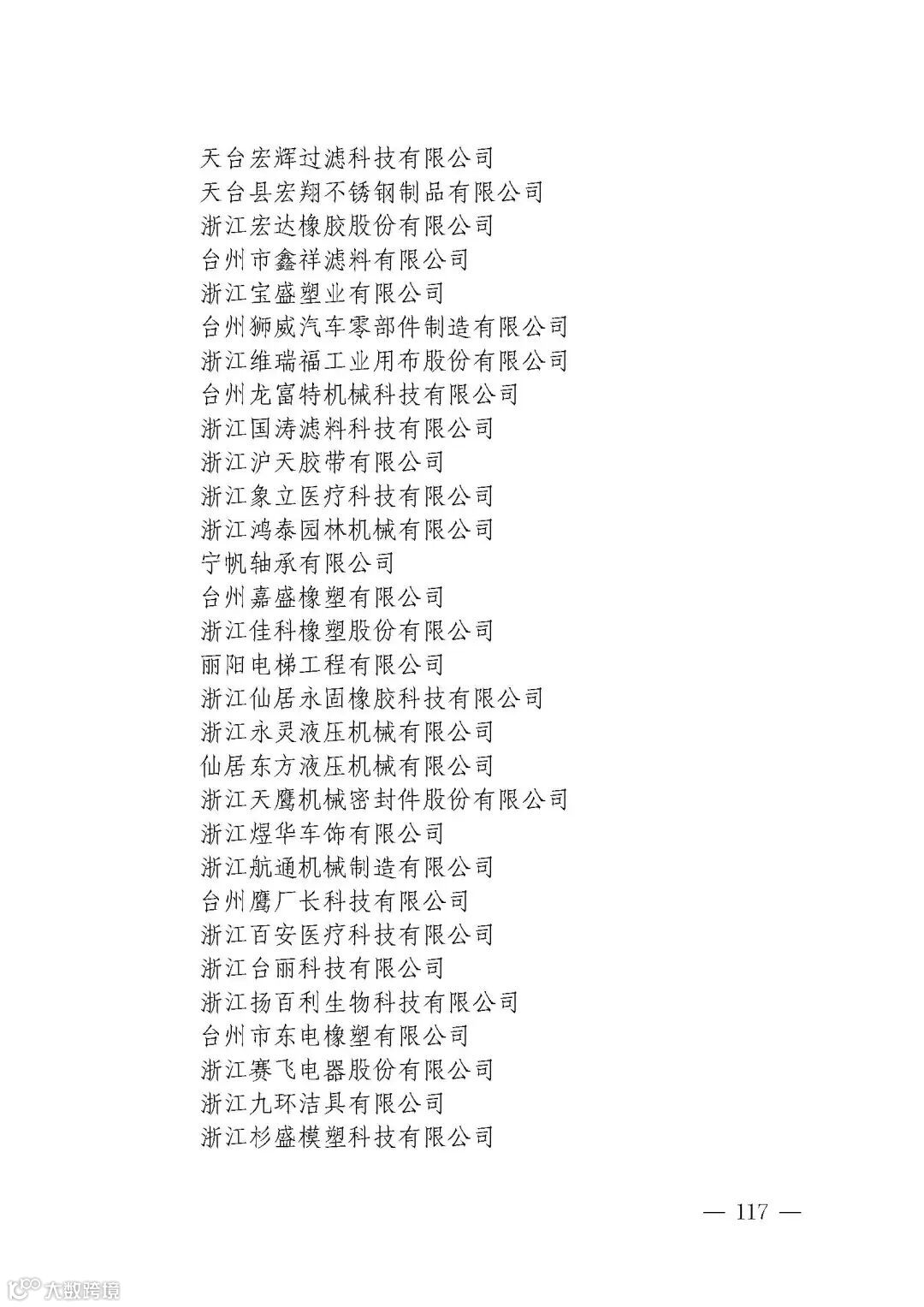 天台宏辉过滤科技有限公司
天台县宏翔不锈钢制品有限公司
浙江宏达橡胶股份有限公司
台州市鑫祥滤料有限公司
浙江宝盛塑业有限公司
台州狮威汽车零部件制造有限公司
浙江维瑞福工业用布股份有限公司
台州龙富特机械科技有限公司
浙江国涛滤料科技有限公司
浙江沪天胶带有限公司
浙江象立医疗科技有限公司
浙江鸿泰园林机械有限公司
宁帆轴承有限公司
台州嘉盛橡塑有限公司
浙江佳科橡塑股份有限公司
丽阳电梯工程有限公司
浙江仙居永固橡胶科技有限公司
浙江永灵液压机械有限公司
仙居东方液压机械有限公司
浙江天鹰机械密封件股份有限公司
浙江煜华车饰有限公司
浙江航通机械制造有限公司
台州鹰厂长科技有限公司
浙江百安医疗科技有限公司
浙江台丽科技有限公司
浙江扬百利生物科技有限公司
台州市东电橡塑有限公司
浙江赛飞电器股份有限公司
浙江九环洁具有限公司
浙江杉盛模塑科技有限公司

— 117 —

大数跨境